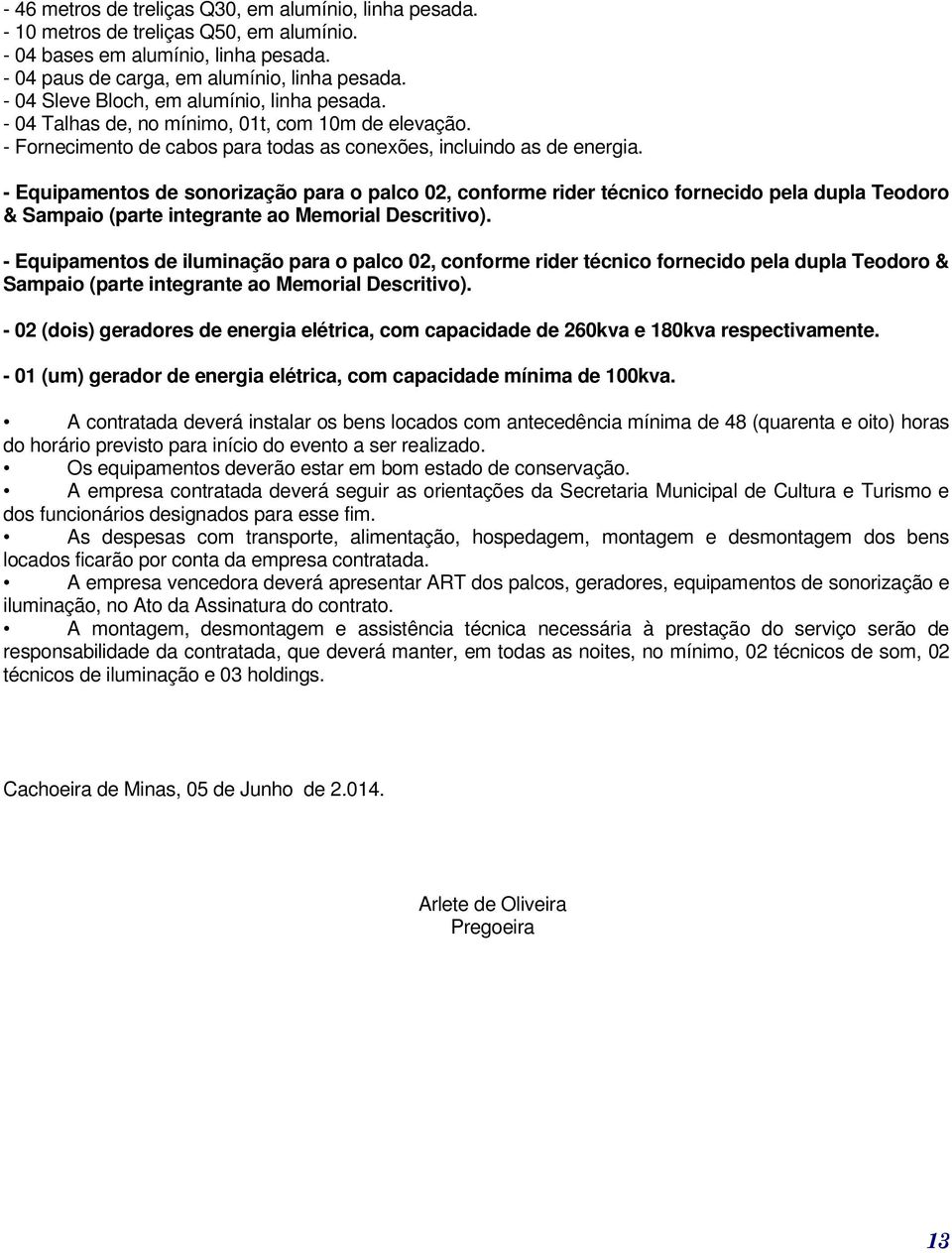 - 46 metros de treliças Q30, em alumínio, linha pesada.
- 10 metros de treliças Q50, em alumínio.
- 04 bases em alumínio, linha pesada.
- 04 paus de carga, em alumínio, linha pesada.
- 04 Sleve Bloch, em alumínio, linha pesada.
- 04 Talhas de, no mínimo, 01t, com 10m de elevação.
- Fornecimento de cabos para todas as conexões, incluindo as de energia.

- Equipamentos de sonorização para o palco 02, conforme rider técnico fornecido pela dupla Teodoro & Sampaio (parte integrante ao Memorial Descritivo).

- Equipamentos de iluminação para o palco 02, conforme rider técnico fornecido pela dupla Teodoro & Sampaio (parte integrante ao Memorial Descritivo).

- 02 (dois) geradores de energia elétrica, com capacidade de 260kva e 180kva respectivamente.

- 01 (um) gerador de energia elétrica, com capacidade mínima de 100kva.

• A contratada deverá instalar os bens locados com antecedência mínima de 48 (quarenta e oito) horas do horário previsto para início do evento a ser realizado.
• Os equipamentos deverão estar em bom estado de conservação.
• A empresa contratada deverá seguir as orientações da Secretaria Municipal de Cultura e Turismo e dos funcionários designados para esse fim.
• As despesas com transporte, alimentação, hospedagem, montagem e desmontagem dos bens locados ficarão por conta da empresa contratada.
• A empresa vencedora deverá apresentar ART dos palcos, geradores, equipamentos de sonorização e iluminação, no Ato da Assinatura do contrato.
• A montagem, desmontagem e assistência técnica necessária à prestação do serviço serão de responsabilidade da contratada, que deverá manter, em todas as noites, no mínimo, 02 técnicos de som, 02 técnicos de iluminação e 03 holdings.

Cachoeira de Minas, 05 de Junho de 2.014.

Arlete de Oliveira
Pregoeira

13